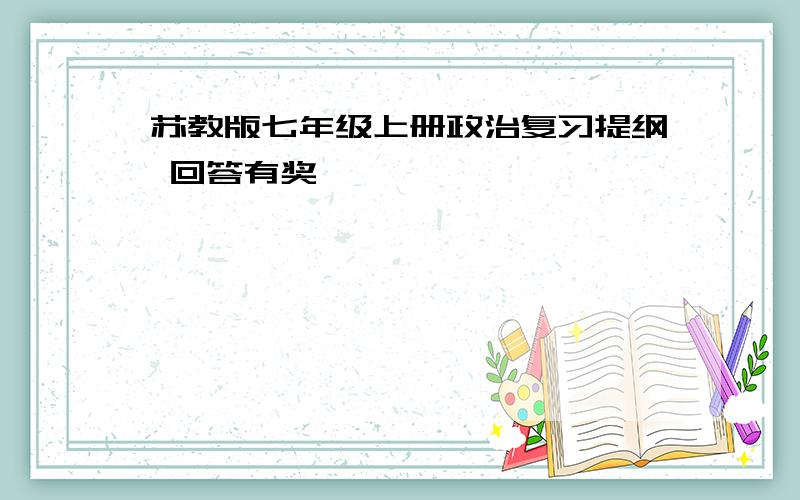 苏教版七年级上册政治复习提纲 回答有奖